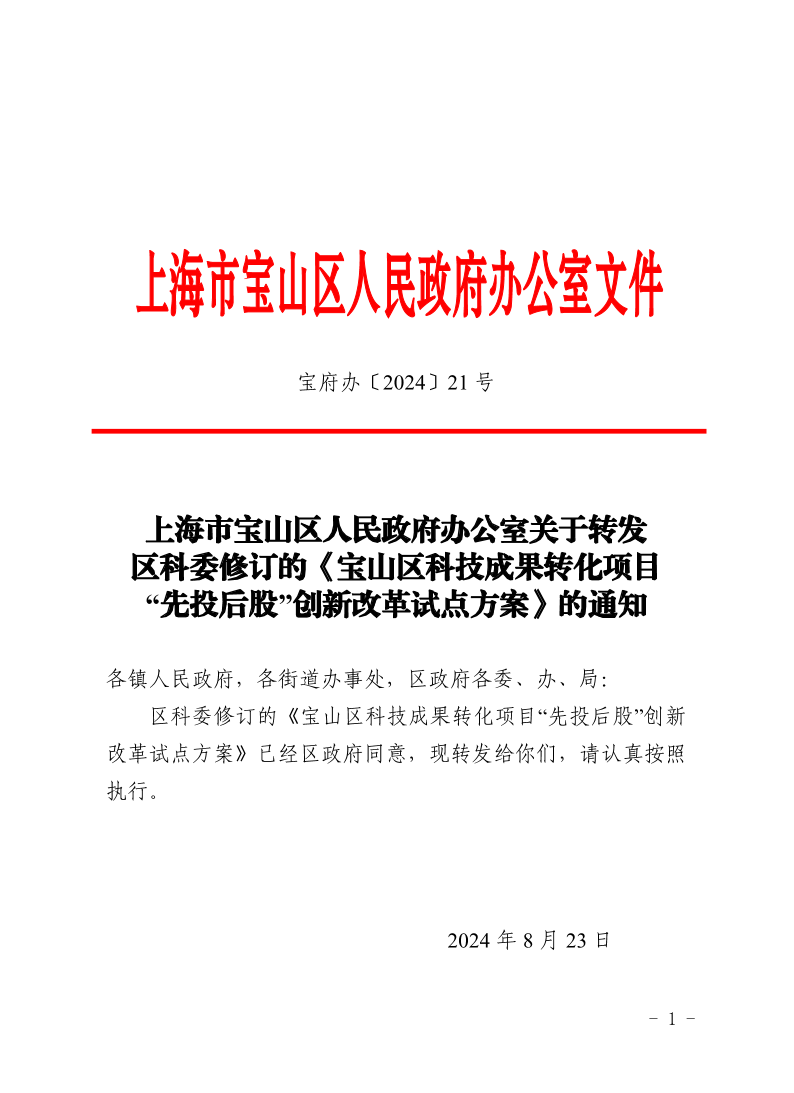 上海市宝山区人民政府办公室文件

宝府办〔2024〕21 号

上海市宝山区人民政府办公室关于转发区科委修订的《宝山区科技成果转化项目“先投后股”创新改革试点方案》的通知

各镇人民政府，各街道办事处，区政府各委、办、局:

区科委修订的《宝山区科技成果转化项目“先投后股”创新改革试点方案》已经区政府同意，现转发给你们，请认真按照执行。

2024 年 8 月 23 日

- 1 -